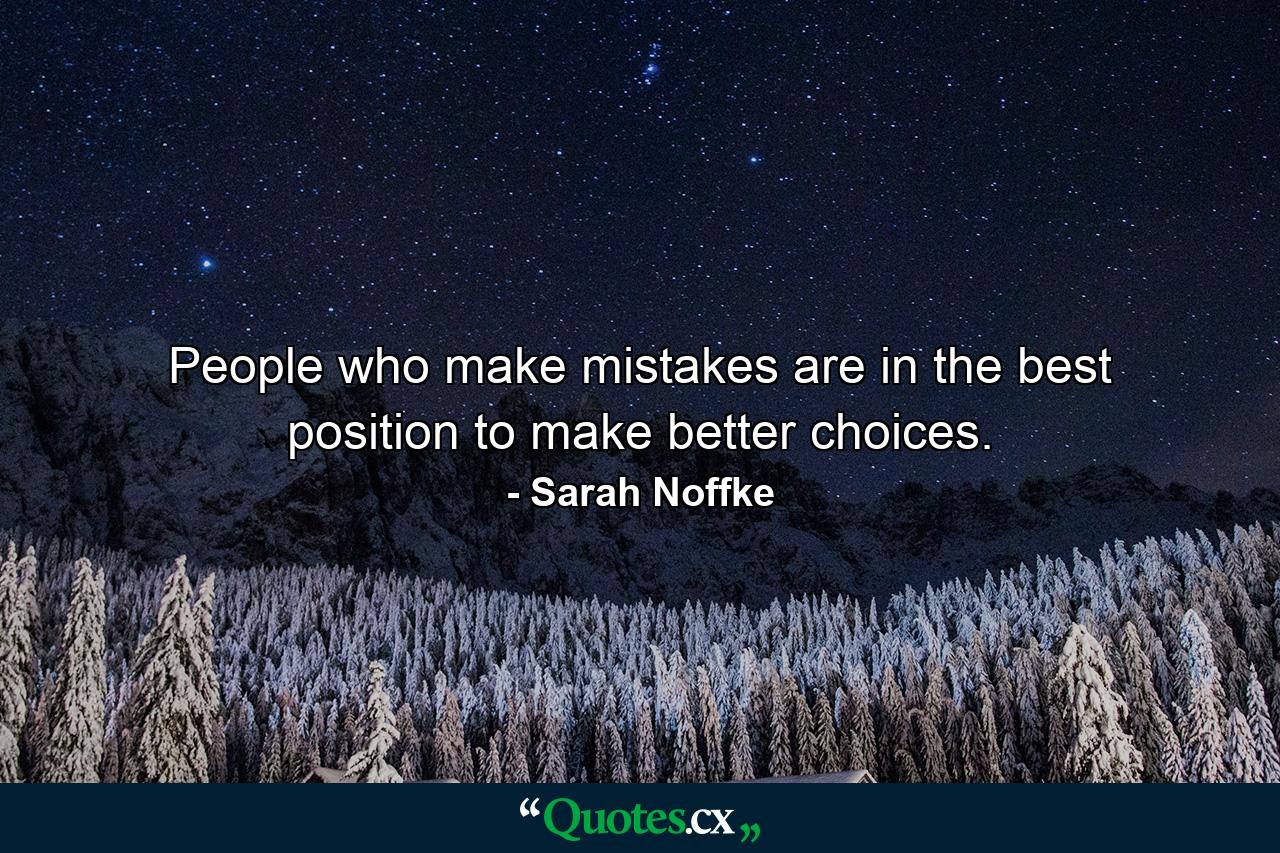 People who make mistakes are in the best position to make better choices.

- Sarah Noffke

“Quotes.cx„